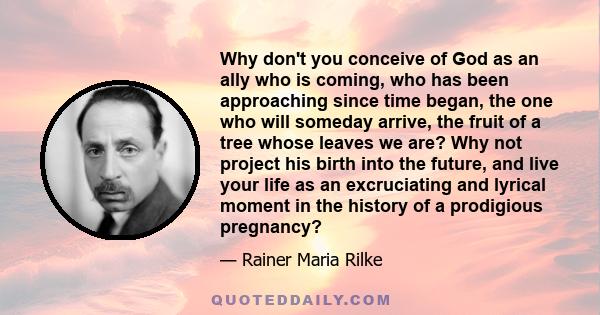 Why don't you conceive of God as an ally who is coming, who has been approaching since time began, the one who will someday arrive, the fruit of a tree whose leaves we are? Why not project his birth into the future, and live your life as an excruciating and lyrical moment in the history of a prodigious pregnancy?

— Rainer Maria Rilke

QUOTEDDAILY.COM